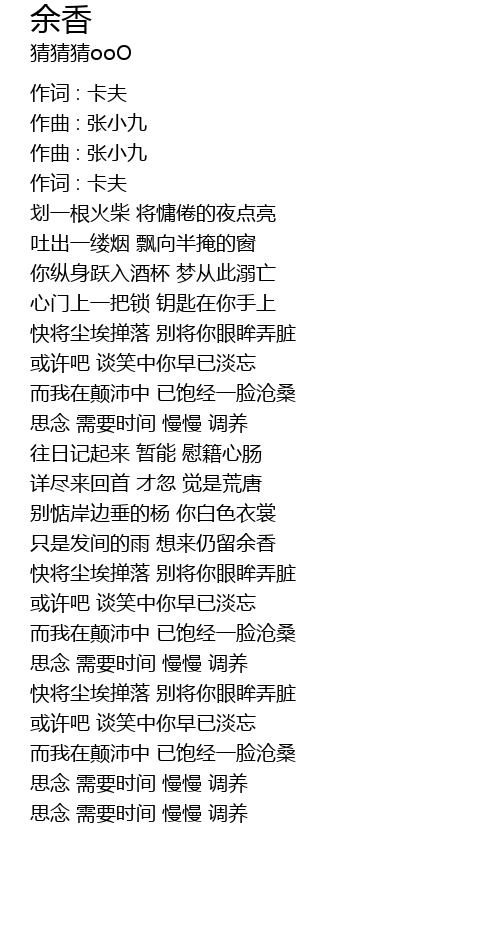 余香
猜猜猜ooO

作词 : 卡夫
作曲 : 张小九
作曲 : 张小九
作词 : 卡夫
划一根火柴 将慵倦的夜点亮
吐出一缕烟 飘向半掩的窗
你纵身跃入酒杯 梦从此溺亡
心门上一把锁 钥匙在你手上
快将尘埃掸落 别将你眼眸弄脏
或许吧 谈笑中你早已淡忘
而我在颠沛中 已饱经一脸沧桑
思念 需要时间 慢慢 调养
往日记起来 暂能 慰籍心肠
详尽来回首 才忽 觉是荒唐
别惦岸边垂的杨 你白色衣裳
只是发间的雨 想来仍留余香
快将尘埃掸落 别将你眼眸弄脏
或许吧 谈笑中你早已淡忘
而我在颠沛中 已饱经一脸沧桑
思念 需要时间 慢慢 调养
快将尘埃掸落 别将你眼眸弄脏
或许吧 谈笑中你早已淡忘
而我在颠沛中 已饱经一脸沧桑
思念 需要时间 慢慢 调养
思念 需要时间 慢慢 调养